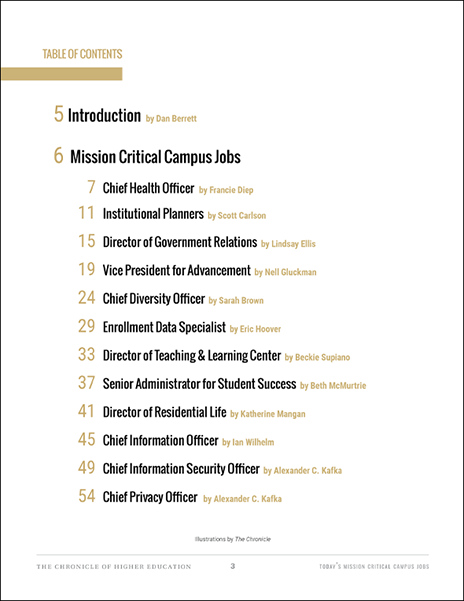 TABLE OF CONTENTS

5 Introduction by Dan Berrett

6 Mission Critical Campus Jobs

7 Chief Health Officer by Francie Diep

11 Institutional Planners by Scott Carlson

15 Director of Government Relations by Lindsay Ellis

19 Vice President for Advancement by Nell Gluckman

24 Chief Diversity Officer by Sarah Brown

29 Enrollment Data Specialist by Eric Hoover

33 Director of Teaching & Learning Center by Beckie Supiano

37 Senior Administrator for Student Success by Beth McMurtrie

41 Director of Residential Life by Katherine Mangan

45 Chief Information Officer by Ian Wilhelm

49 Chief Information Security Officer by Alexander C. Kafka

54 Chief Privacy Officer by Alexander C. Kafka

Illustrations by The Chronicle

THE CHRONICLE OF HIGHER EDUCATION 3 TODAY'S MISSION CRITICAL CAMPUS JOBS